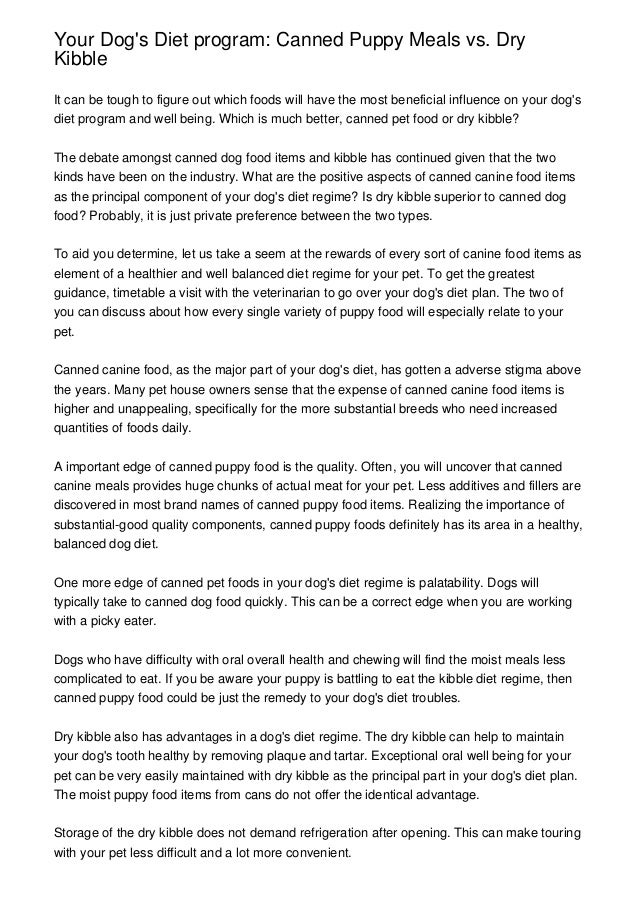 Your Dog's Diet program: Canned Puppy Meals vs. Dry Kibble

It can be tough to figure out which foods will have the most beneficial influence on your dog's diet program and well being. Which is much better, canned pet food or dry kibble?

The debate amongst canned dog food items and kibble has continued given that the two kinds have been on the industry. What are the positive aspects of canned canine food items as the principal component of your dog's diet regime? Is dry kibble superior to canned dog food? Probably, it is just private preference between the two types.

To aid you determine, let us take a seem at the rewards of every sort of canine food items as element of a healthier and well balanced diet regime for your pet. To get the greatest guidance, timetable a visit with the veterinarian to go over your dog's diet plan. The two of you can discuss about how every single variety of puppy food will especially relate to your pet.

Canned canine food, as the major part of your dog's diet, has gotten a adverse stigma above the years. Many pet house owners sense that the expense of canned canine food items is higher and unappealing, specifically for the more substantial breeds who need increased quantities of foods daily.

A important edge of canned puppy food is the quality. Often, you will uncover that canned canine meals provides huge chunks of actual meat for your pet. Less additives and fillers are discovered in most brand names of canned puppy food items. Realizing the importance of substantial-good quality components, canned puppy foods definitely has its area in a healthy, balanced dog diet.

One more edge of canned pet foods in your dog's diet regime is palatability. Dogs will typically take to canned dog food quickly. This can be a correct edge when you are working with a picky eater.

Dogs who have difficulty with oral overall health and chewing will find the moist meals less complicated to eat. If you be aware your puppy is battling to eat the kibble diet regime, then canned puppy food could be just the remedy to your dog's diet troubles.

Dry kibble also has advantages in a dog's diet regime. The dry kibble can help to maintain your dog's tooth healthy by removing plaque and tartar. Exceptional oral well being for your pet can be very easily maintained with dry kibble as the principal part in your dog's diet plan. The moist puppy food items from cans do not offer the identical advantage.

Storage of the dry kibble does not demand refrigeration after opening. This can make touring with your pet less difficult and a lot more convenient.